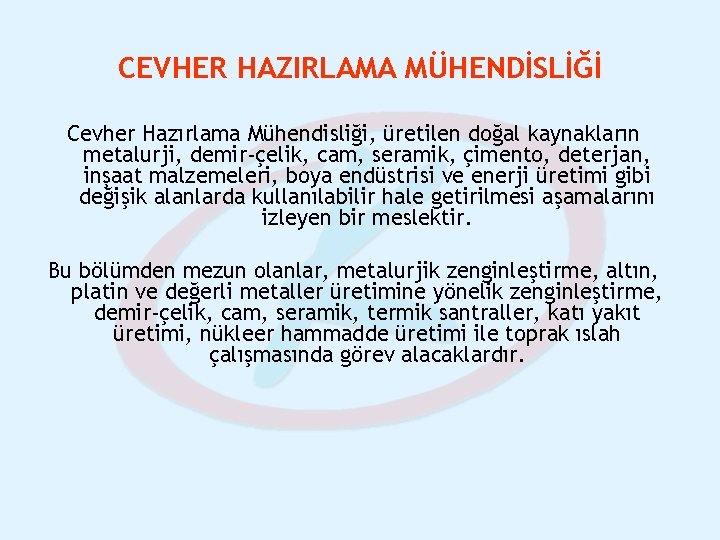 CEVHER HAZIRLAMA MÜHENDİSLİĞİ

Cevher Hazırlama Mühendisliği, üretilen doğal kaynakların metalurji, demir-çelik, cam, seramik, çimento, deterjan, inşaat malzemeleri, boya endüstrisi ve enerji üretimi gibi değişik alanlarda kullanılabilir hale getirilmesi aşamalarını izleyen bir meslektir.

Bu bölümden mezun olanlar, metalurjik zenginleştirme, altın, platin ve değerli metaller üretimine yönelik zenginleştirme, demir-çelik, cam, seramik, termik santraller, katı yakıt üretimi, nükleer hammadde üretimi ile toprak ıslah çalışmasında görev alacaklardır.